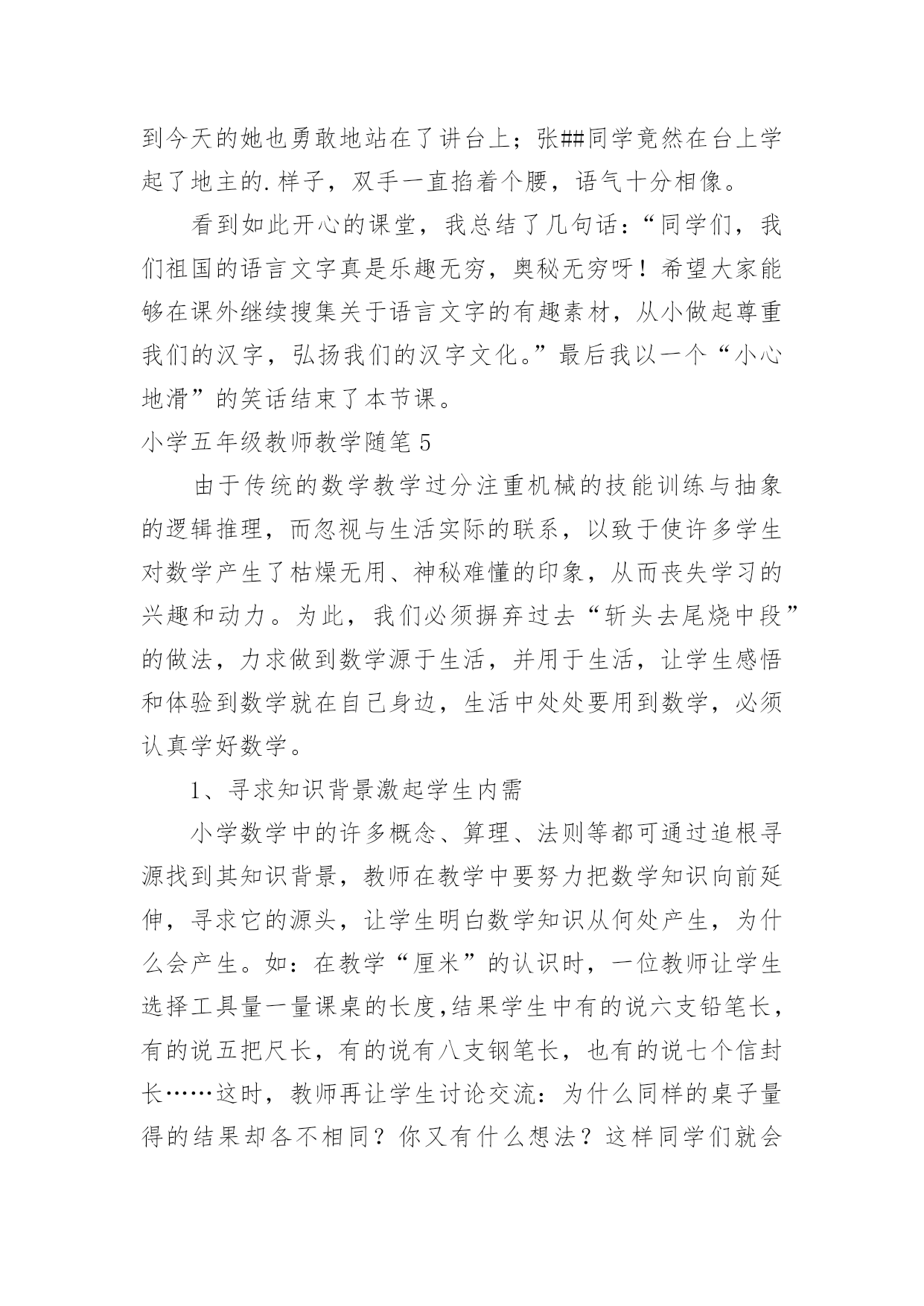 到今天的她也勇敢地站在了讲台上；张##同学竟然在台上学起了地主的.样子，双手一直掐着个腰，语气十分相像。

看到如此开心的课堂，我总结了几句话：“同学们，我们祖国的语言文字真是乐趣无穷，奥秘无穷呀！希望大家能够在课外继续搜集关于语言文字的有趣素材，从小做起尊重我们的汉字，弘扬我们的汉字文化。”最后我以一个“小心地滑”的笑话结束了本节课。

小学五年级教师教学随笔5

由于传统的数学教学过分注重机械的技能训练与抽象的逻辑推理，而忽视与生活实际的联系，以致于使许多学生对数学产生了枯燥无用、神秘难懂的印象，从而丧失学习的兴趣和动力。为此，我们必须摒弃过去“斩头去尾烧中段”的做法，力求做到数学源于生活，并用于生活，让学生感悟和体验到数学就在自己身边，生活中处处要用到数学，必须认真学好数学。

1、寻求知识背景激起学生内需

小学数学中的许多概念、算理、法则等都可通过追根寻源找到其知识背景，教师在教学中要努力把数学知识向前延伸，寻求它的源头，让学生明白数学知识从何处产生，为什么会产生。如：在教学“厘米”的认识时，一位教师让学生选择工具量一量课桌的长度，结果学生中有的说六支铅笔长，有的说五把尺长，有的说有八支钢笔长，也有的说七个信封长……这时，教师再让学生讨论交流：为什么同样的桌子量得的结果却各不相同？你又有什么想法？这样同学们就会